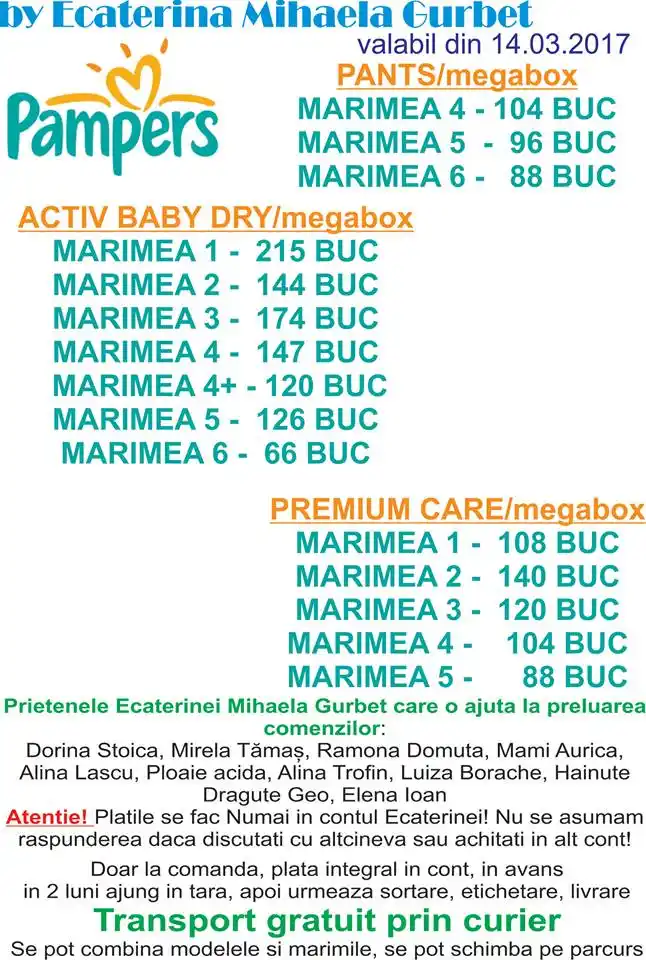 by Ecaterina Mihaela Gurbet

valabil din 14.03.2017

Pampers

PANTS/megabox
MARIMEA 4 - 104 BUC
MARIMEA 5 - 96 BUC
MARIMEA 6 - 88 BUC

ACTIV BABY DRY/megabox
MARIMEA 1 - 215 BUC
MARIMEA 2 - 144 BUC
MARIMEA 3 - 174 BUC
MARIMEA 4 - 147 BUC
MARIMEA 4+ - 120 BUC
MARIMEA 5 - 126 BUC
MARIMEA 6 - 66 BUC

PREMIUM CARE/megabox
MARIMEA 1 - 108 BUC
MARIMEA 2 - 140 BUC
MARIMEA 3 - 120 BUC
MARIMEA 4 - 104 BUC
MARIMEA 5 - 88 BUC

Prietenele Ecaterinei Mihaela Gurbet care o ajuta la preluarea comenzilor:
Dorina Stoica, Mirela Tămaș, Ramona Domuta, Mami Aurica, Alina Lascu, Ploaie acida, Alina Trofin, Luiza Borache, Hainute Dragute Geo, Elena Ioan

Atentie! Platile se fac Numai in contul Ecaterinei! Nu se asumam raspunderea daca discutati cu altcineva sau achitati in alt cont!

Doar la comanda, plata integral in cont, in avans
in 2 luni ajung in tara, apoi urmeaza sortare, etichetare, livrare

Transport gratuit prin curier

Se pot combina modelele si marimile, se pot schimba pe parcurs